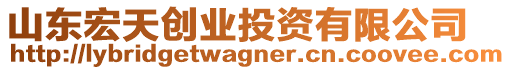 山东宏天创业投资有限公司
http://lybridgetwagner.cn.coovee.com